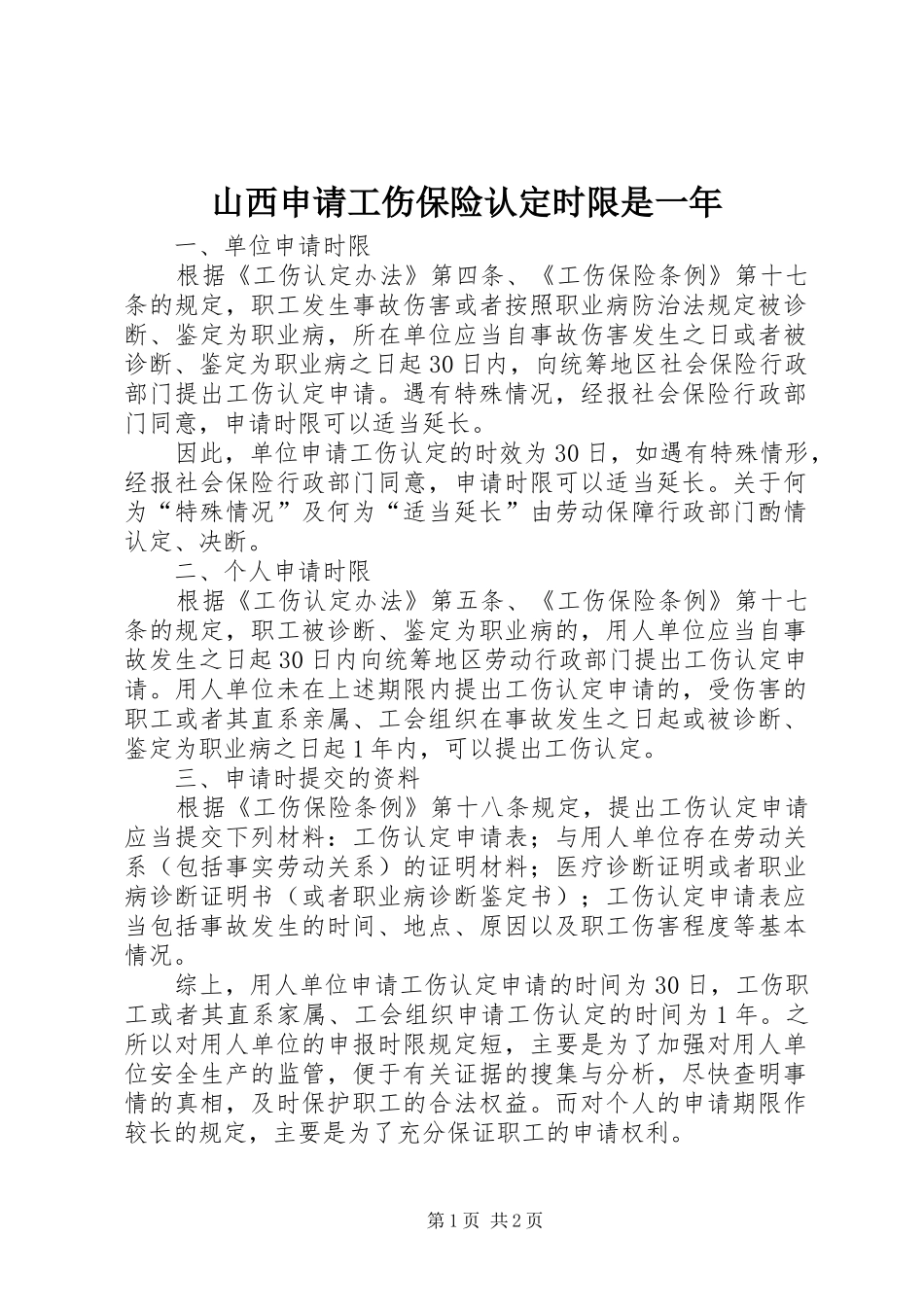 山西申请工伤保险认定时限是一年

一、单位申请时限

根据《工伤认定办法》第四条、《工伤保险条例》第十七条的规定，职工发生事故伤害或者按照职业病防治法规定被诊断、鉴定为职业病，所在单位应当自事故伤害发生之日或者被诊断、鉴定为职业病之日起30日内，向统筹地区社会保险行政部门提出工伤认定申请。遇有特殊情况，经报社会保险行政部门同意，申请时限可以适当延长。

因此，单位申请工伤认定的时效为30日，如遇有特殊情形，经报社会保险行政部门同意，申请时限可以适当延长。关于何为“特殊情况”及何为“适当延长”由劳动保障行政部门酌情认定、决断。

二、个人申请时限

根据《工伤认定办法》第五条、《工伤保险条例》第十七条的规定，职工被诊断、鉴定为职业病的，用人单位应当自事故发生之日起30日内向统筹地区劳动行政部门提出工伤认定申请。用人单位未在上述期限内提出工伤认定申请的，受伤害的职工或者其直系亲属、工会组织在事故发生之日起或被诊断、鉴定为职业病之日起1年内，可以提出工伤认定。

三、申请时提交的资料

根据《工伤保险条例》第十八条规定，提出工伤认定申请应当提交下列材料：工伤认定申请表；与用人单位存在劳动关系（包括事实劳动关系）的证明材料；医疗诊断证明或者职业病诊断证明书（或者职业病诊断鉴定书）；工伤认定申请表应当包括事故发生的时间、地点、原因以及职工伤害程度等基本情况。

综上，用人单位申请工伤认定申请的时间为30日，工伤职工或者其直系家属、工会组织申请工伤认定的时间为1年。之所以对用人单位的申报时限规定短，主要是为了加强对用人单位安全生产的监管，便于有关证据的搜集与分析，尽快查明事情的真相，及时保护职工的合法权益。而对个人的申请期限作较长的规定，主要是为了充分保证职工的申请权利。

第1页 共2页